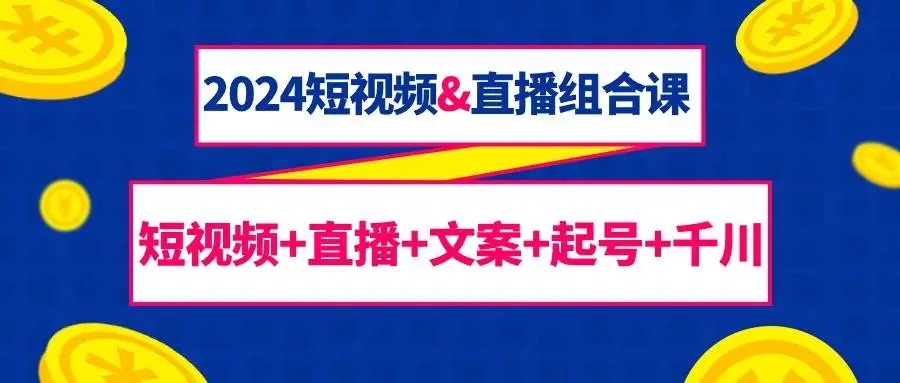 2024短视频&直播组合课

短视频+直播+文案+起号+千川